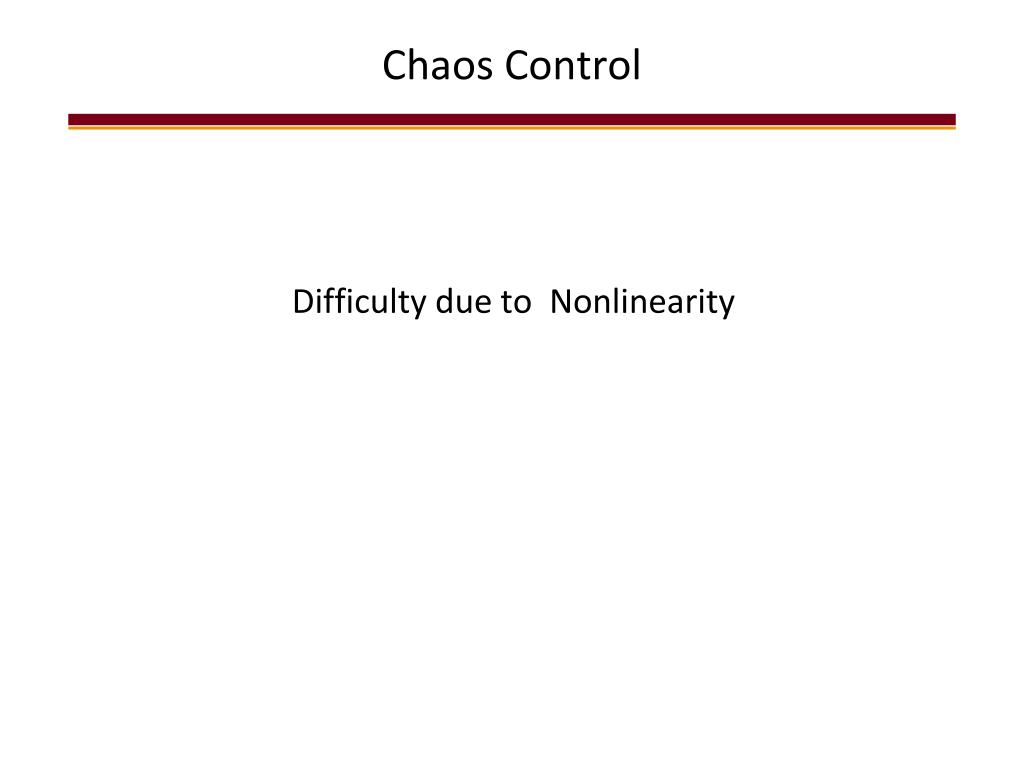 Chaos Control

Difficulty due to Nonlinearity